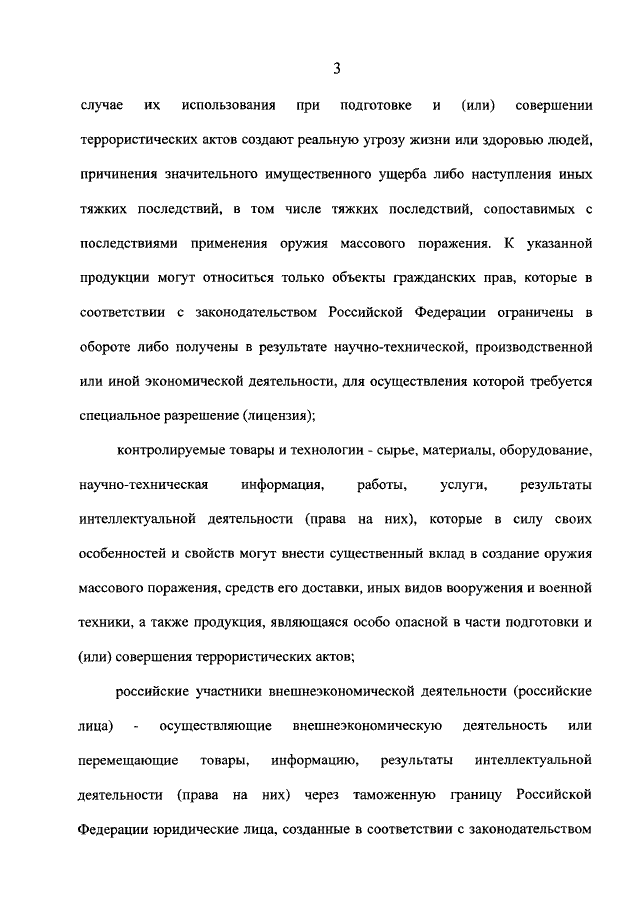 3

случае их использования при подготовке и (или) совершении террористических актов создают реальную угрозу жизни или здоровью людей, причинения значительного имущественного ущерба либо наступления иных тяжких последствий, в том числе тяжких последствий, сопоставимых с последствиями применения оружия массового поражения. К указанной продукции могут относиться только объекты гражданских прав, которые в соответствии с законодательством Российской Федерации ограничены в обороте либо получены в результате научно-технической, производственной или иной экономической деятельности, для осуществления которой требуется специальное разрешение (лицензия);

контролируемые товары и технологии - сырье, материалы, оборудование, научно-техническая информация, работы, услуги, результаты интеллектуальной деятельности (права на них), которые в силу своих особенностей и свойств могут внести существенный вклад в создание оружия массового поражения, средств его доставки, иных видов вооружения и военной техники, а также продукция, являющаяся особо опасной в части подготовки и (или) совершения террористических актов;

российские участники внешнеэкономической деятельности (российские лица) - осуществляющие внешнеэкономическую деятельность или перемещающие товары, информацию, результаты интеллектуальной деятельности (права на них) через таможенную границу Российской Федерации юридические лица, созданные в соответствии с законодательством